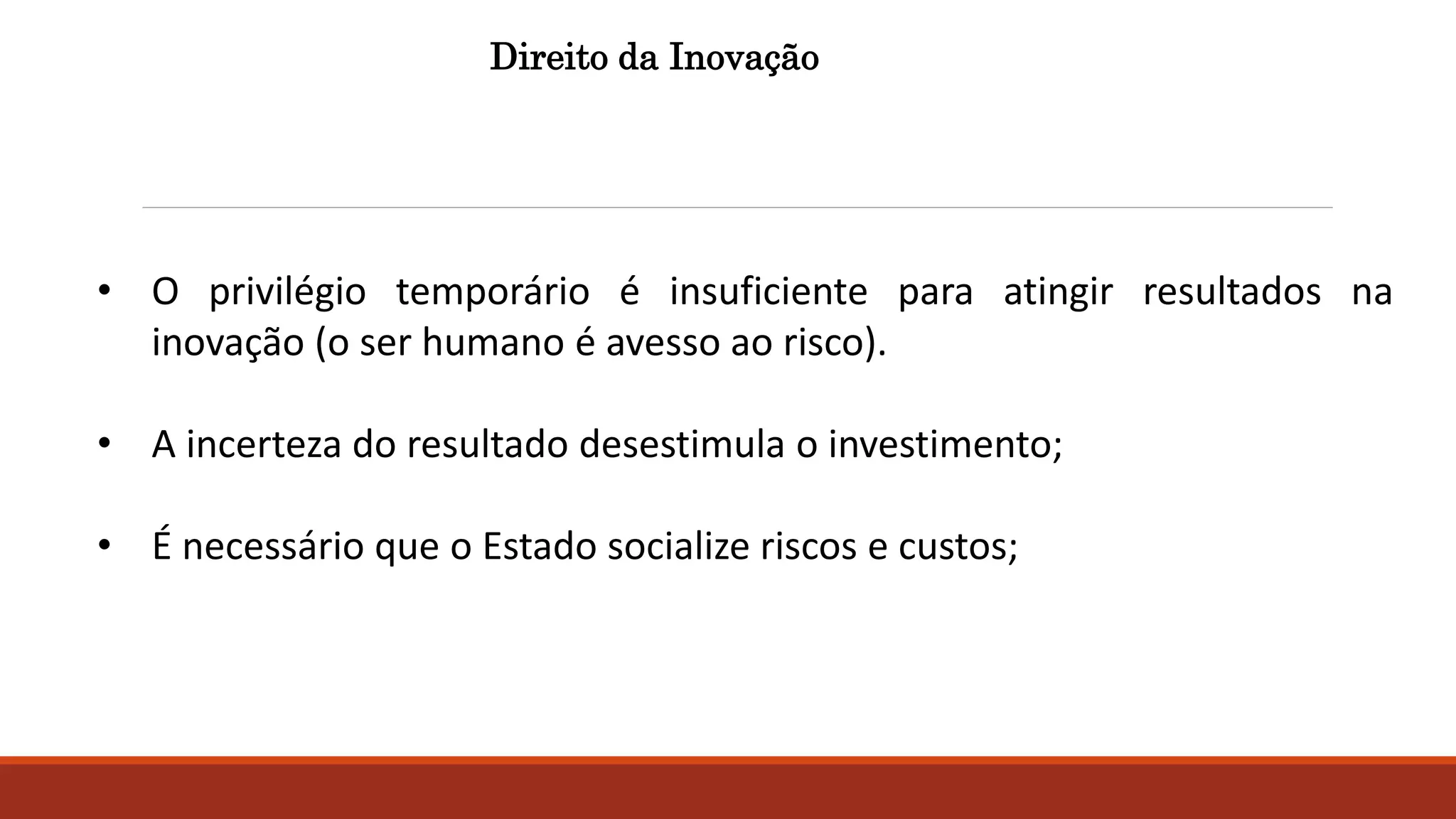 Direito da Inovação

• O privilégio temporário é insuficiente para atingir resultados na inovação (o ser humano é avesso ao risco).

• A incerteza do resultado desestimula o investimento;

• É necessário que o Estado socialize riscos e custos;